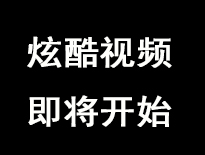 炫酷视频
即将开始